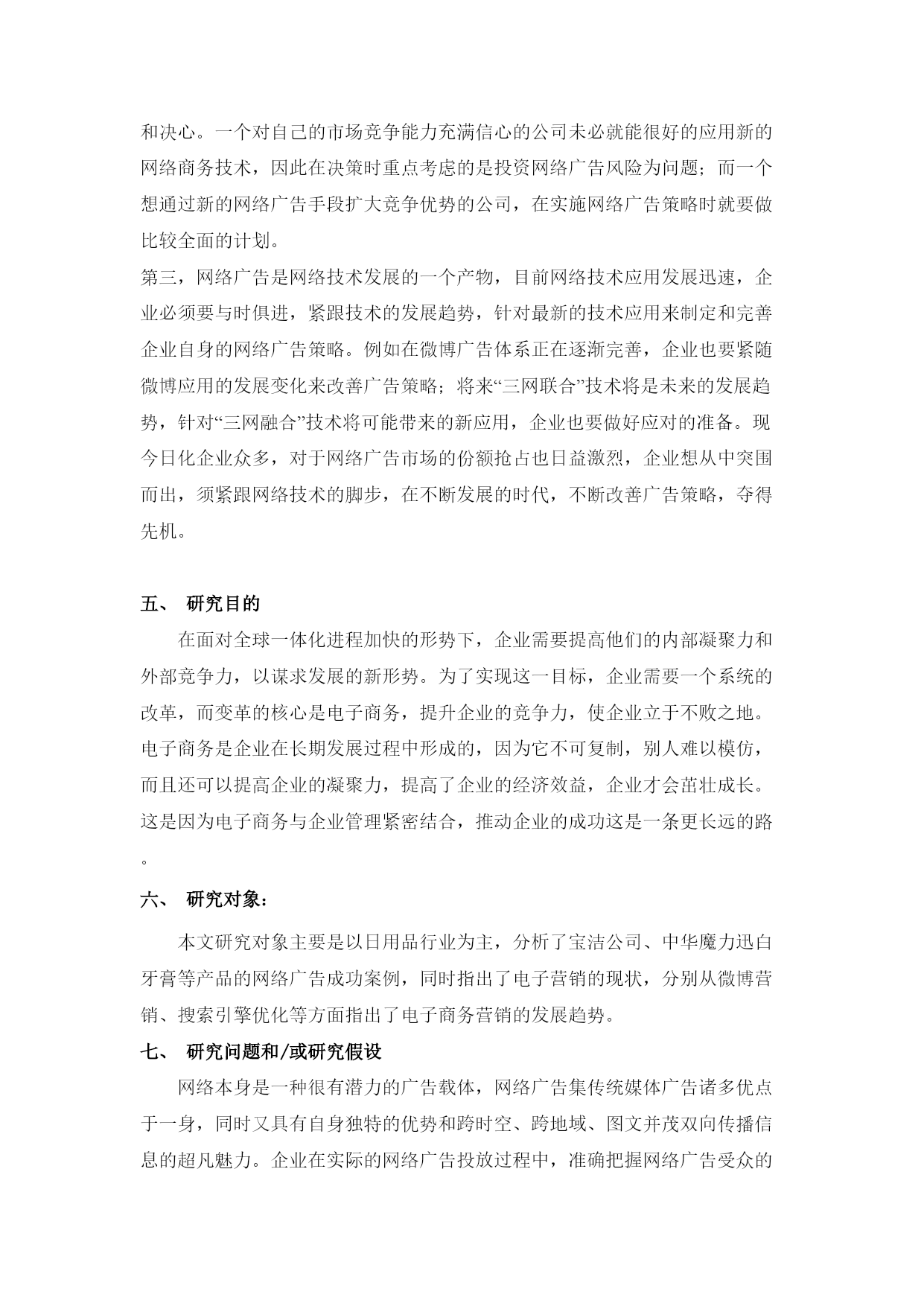 和决心。一个对自己的市场竞争能力充满信心的公司未必就能很好的应用新的网络商务技术，因此在决策时重点考虑的是投资网络广告风险为问题；而一个想通过新的网络广告手段扩大竞争优势的公司，在实施网络广告策略时就要做比较全面的计划。
第三，网络广告是网络技术发展的一个产物，目前网络技术应用发展迅速，企业必须要与时俱进，紧跟技术的发展趋势，针对最新的技术应用来制定和完善企业自身的网络广告策略。例如在微博广告体系正在逐渐完善，企业也要紧随微博应用的发展变化来改善广告策略；将来“三网联合”技术将是未来的发展趋势，针对“三网融合”技术将可能带来的新应用，企业也要做好应对的准备。现今日化企业众多，对于网络广告市场的份额抢占也日益激烈，企业想从中突围而出，须紧跟网络技术的脚步，在不断发展的时代，不断改善广告策略，夺得先机。

五、 研究目的

在面对全球一体化进程加快的形势下，企业需要提高他们的内部凝聚力和外部竞争力，以谋求发展的新形势。为了实现这一目标，企业需要一个系统的改革，而变革的核心是电子商务，提升企业的竞争力，使企业立于不败之地。电子商务是企业在长期发展过程中形成的，因为它不可复制，别人难以模仿，而且还可以提高企业的凝聚力，提高了企业的经济效益，企业才会茁壮成长。这是因为电子商务与企业管理紧密结合，推动企业的成功这是一条更长远的路。

六、 研究对象：

本文研究对象主要是以日用品行业为主，分析了宝洁公司、中华魔力迅白牙膏等产品的网络广告成功案例，同时指出了电子营销的现状，分别从微博营销、搜索引擎优化等方面指出了电子商务营销的发展趋势。

七、 研究问题和/或研究假设

网络本身是一种很有潜力的广告载体，网络广告集传统媒体广告诸多优点于一身，同时又具有自身独特的优势和跨时空、跨地域、图文并茂双向传播信息的超凡魅力。企业在实际的网络广告投放过程中，准确把握网络广告受众的